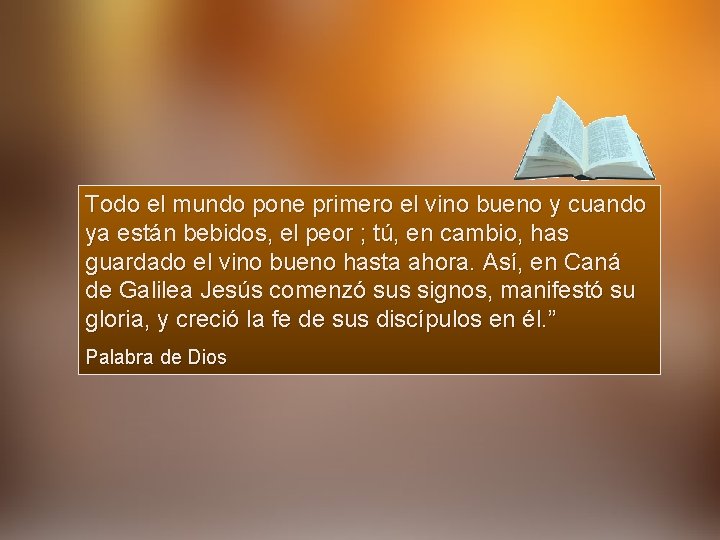 Todo el mundo pone primero el vino bueno y cuando ya están bebidos, el peor ; tú, en cambio, has guardado el vino bueno hasta ahora. Así, en Caná de Galilea Jesús comenzó sus signos, manifestó su gloria, y creció la fe de sus discípulos en él.”

Palabra de Dios